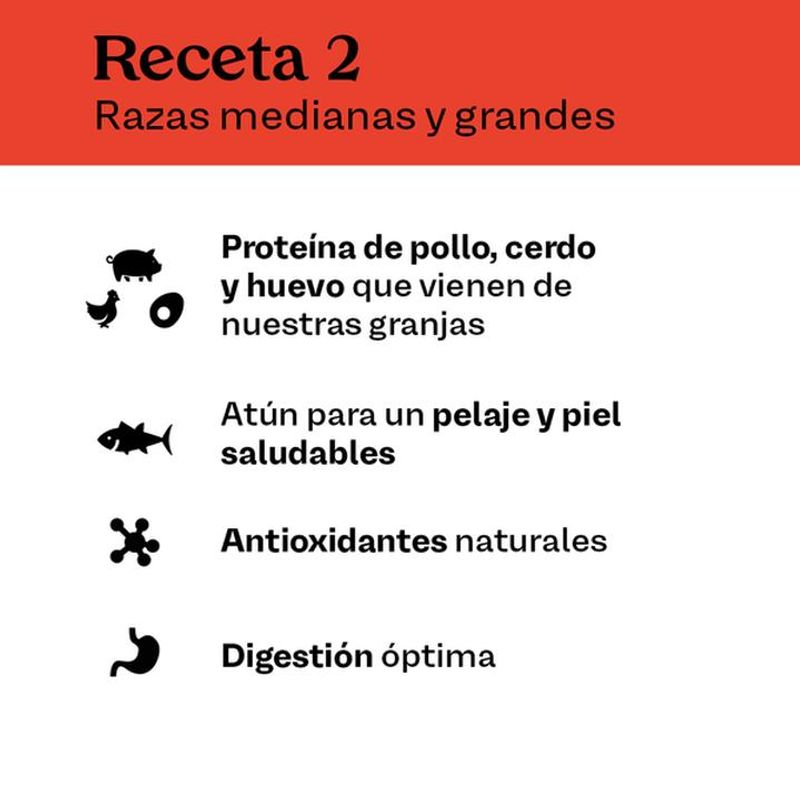 Receta 2
Razas medianas y grandes

Proteína de pollo, cerdo y huevo que vienen de nuestras granjas

Atún para un pelaje y piel saludables

Antioxidantes naturales

Digestión óptima